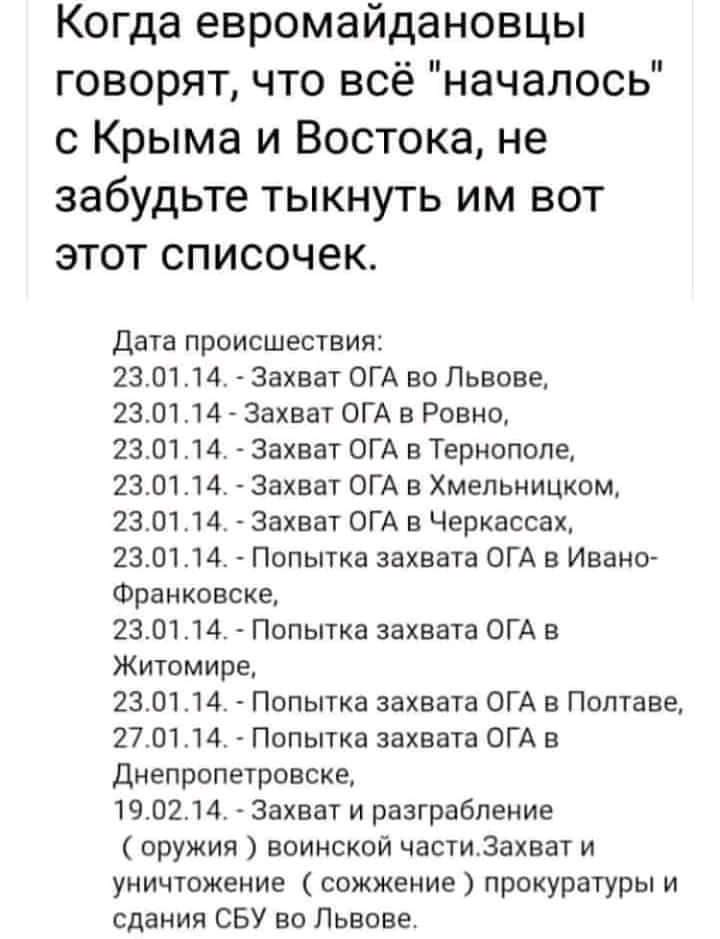 Когда евромайдановцы говорят, что всё "началось" с Крыма и Востока, не забудьте тыкнуть им вот этот списочек.

Дата происшествия:
23.01.14. - Захват ОГА во Львове,
23.01.14 - Захват ОГА в Ровно,
23.01.14. - Захват ОГА в Тернополе,
23.01.14. - Захват ОГА в Хмельницком,
23.01.14. - Захват ОГА в Черкассах,
23.01.14. - Попытка захвата ОГА в Ивано-Франковске,
23.01.14. - Попытка захвата ОГА в Житомире,
23.01.14. - Попытка захвата ОГА в Полтаве,
27.01.14. - Попытка захвата ОГА в Днепропетровске,
19.02.14. - Захват и разграбление ( оружия ) воинской части.Захват и уничтожение ( сожжение ) прокуратуры и сдания СБУ во Львове.